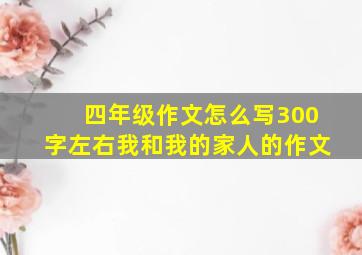 四年级作文怎么写300字左右我和我的家人的作文